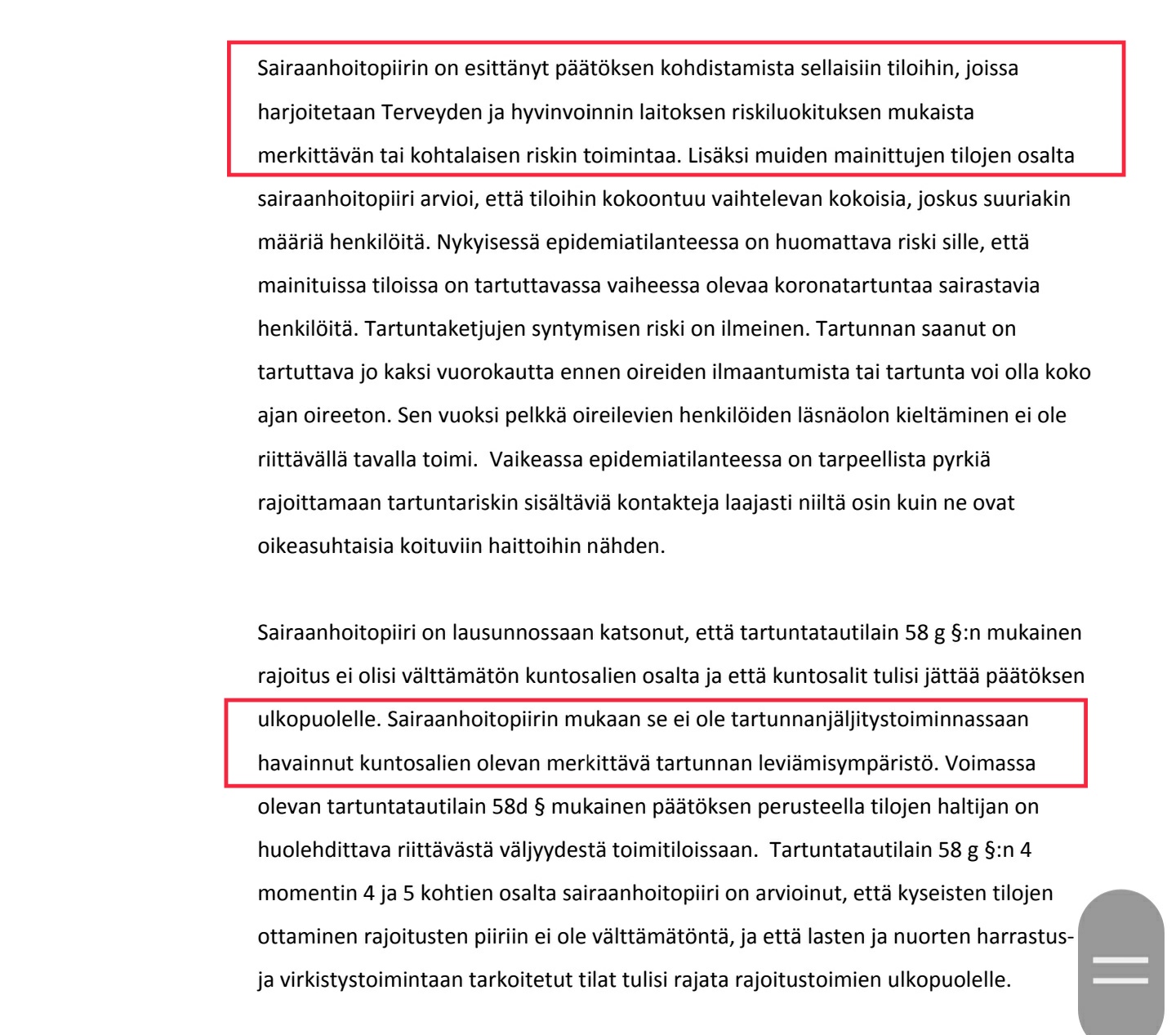 Sairaanhoitopiirin on esittänyt päätöksen kohdistamista sellaisiin tiloihin, joissa harjoitetaan Terveyden ja hyvinvoinnin laitoksen riskiluokituksen mukaista merkittävän tai kohtalaisen riskin toimintaa. Lisäksi muiden mainittujen tilojen osalta sairaanhoitopiiri arvioi, että tiloihin kokoontuu vaihtelevan kokoisia, joskus suuriakin määriä henkilöitä. Nykyisessä epidemiatilanteessa on huomattava riski sille, että mainituissa tiloissa on tartuttavassa vaiheessa olevaa koronatartuntaa sairastavia henkilöitä. Tartuntaketjujen syntymisen riski on ilmeinen. Tartunnan saanut on tartuttava jo kaksi vuorokautta ennen oireiden ilmaantumista tai tartunta voi olla koko ajan oireeton. Sen vuoksi pelkkä oireilevien henkilöiden läsnäolon kieltäminen ei ole riittävällä tavalla toimi.  Vaikeassa epidemiatilanteessa on tarpeellista pyrkiä rajoittamaan tartuntariskin sisältäviä kontakteja laajasti niiltä osin kuin ne ovat oikeasuhtaisia koituviin haittoihin nähden.

Sairaanhoitopiiri on lausunnossaan katsonut, että tartuntatautilain 58 g §:n mukainen rajoitus ei olisi välttämätön kuntosalien osalta ja että kuntosalit tulisi jättää päätöksen ulkopuolelle. Sairaanhoitopiirin mukaan se ei ole tartunnanjäljitystoiminnassaan havainnut kuntosalien olevan merkittävä tartunnan leviämisympäristö. Voimassa olevan tartuntatautilain 58d § mukainen päätöksen perusteella tilojen haltijan on huolehdittava riittävästä väljyydestä toimitiloissaan.  Tartuntatautilain 58 g §:n 4 momentin 4 ja 5 kohtien osalta sairaanhoitopiiri on arvioinut, että kyseisten tilojen ottaminen rajoitusten piiriin ei ole välttämätöntä, ja että lasten ja nuorten harrastus- ja virkistystoimintaan tarkoitetut tilat tulisi rajata rajoitustoimien ulkopuolelle.